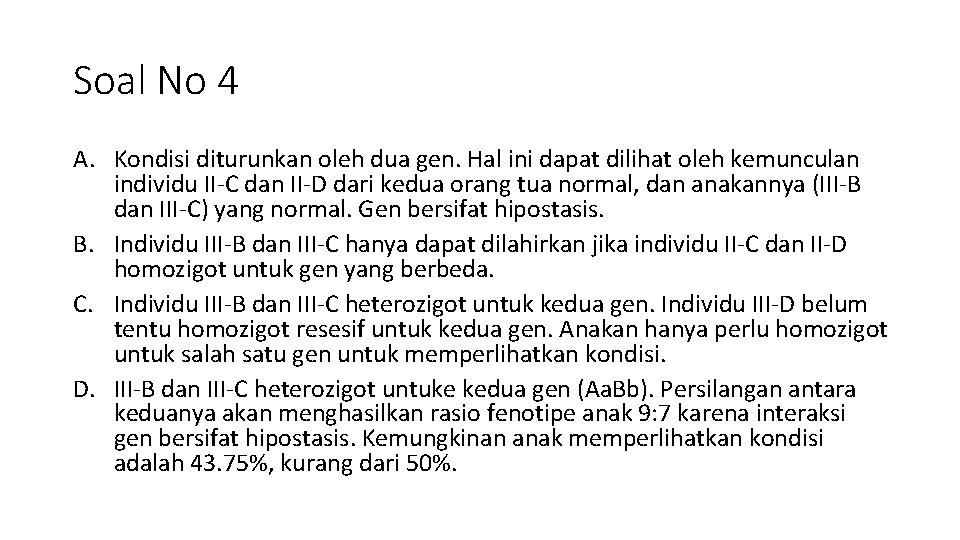 Soal No 4

A. Kondisi diturunkan oleh dua gen. Hal ini dapat dilihat oleh kemunculan individu II-C dan II-D dari kedua orang tua normal, dan anakannya (III-B dan III-C) yang normal. Gen bersifat hipostasis.
B. Individu III-B dan III-C hanya dapat dilahirkan jika individu II-C dan II-D homozigot untuk gen yang berbeda.
C. Individu III-B dan III-C heterozigot untuk kedua gen. Individu III-D belum tentu homozigot resesif untuk kedua gen. Anakan hanya perlu homozigot untuk salah satu gen untuk memperlihatkan kondisi.
D. III-B dan III-C heterozigot untuke kedua gen (AaBb). Persilangan antara keduanya akan menghasilkan rasio fenotipe anak 9:7 karena interaksi gen bersifat hipostasis. Kemungkinan anak memperlihatkan kondisi adalah 43.75%, kurang dari 50%.